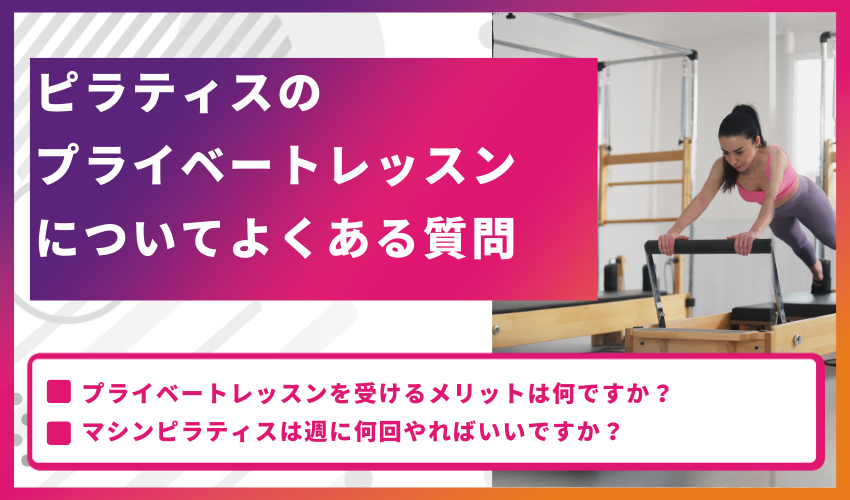 ピラティスの
プライベートレッスン
についてよくある質問

プライベートレッスンを受けるメリットは何ですか？

マシンピラティスは週に何回やればいいですか？